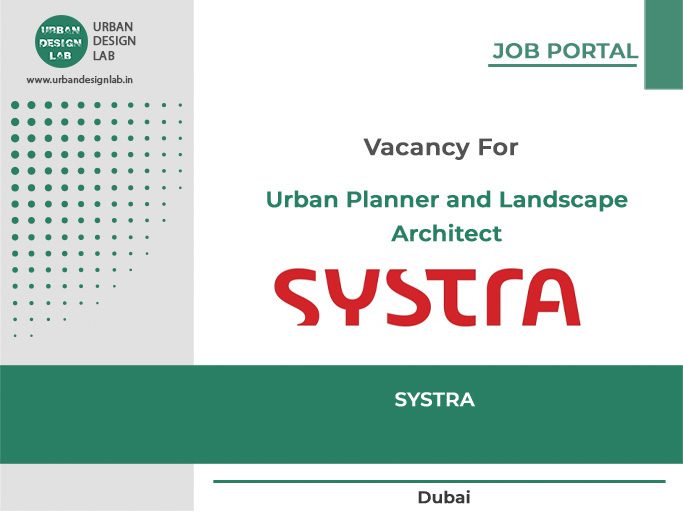 URBAN
DESIGN
LAB

URBAN
DESIGN
LAB

www.urbandesignlab.in

JOB PORTAL

Vacancy For

Urban Planner and Landscape Architect

SYSTRA

SYSTRA

Dubai